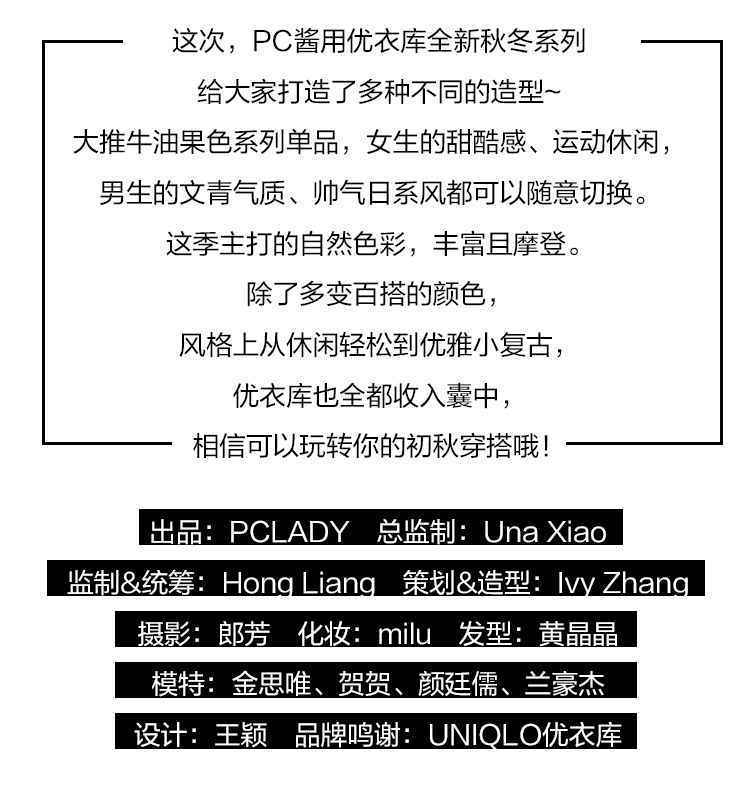 这次，PC酱用优衣库全新秋冬系列
给大家打造了多种不同的造型~
大推牛油果色系列单品，女生的甜酷感、运动休闲，
男生的文青气质、帅气日系风都可以随意切换。
这季主打的自然色彩，丰富且摩登。
除了多变百搭的颜色，
风格上从休闲轻松到优雅小复古，
优衣库也全都收入囊中，
相信可以玩转你的初秋穿搭哦！

出品：PCLADY　总监制：Una Xiao
监制&统筹：Hong Liang　策划&造型：Ivy Zhang
摄影：郎芳　化妆：milu　发型：黄晶晶
模特：金思唯、贺贺、颜廷儒、兰豪杰
设计：王颖　品牌鸣谢：UNIQLO优衣库